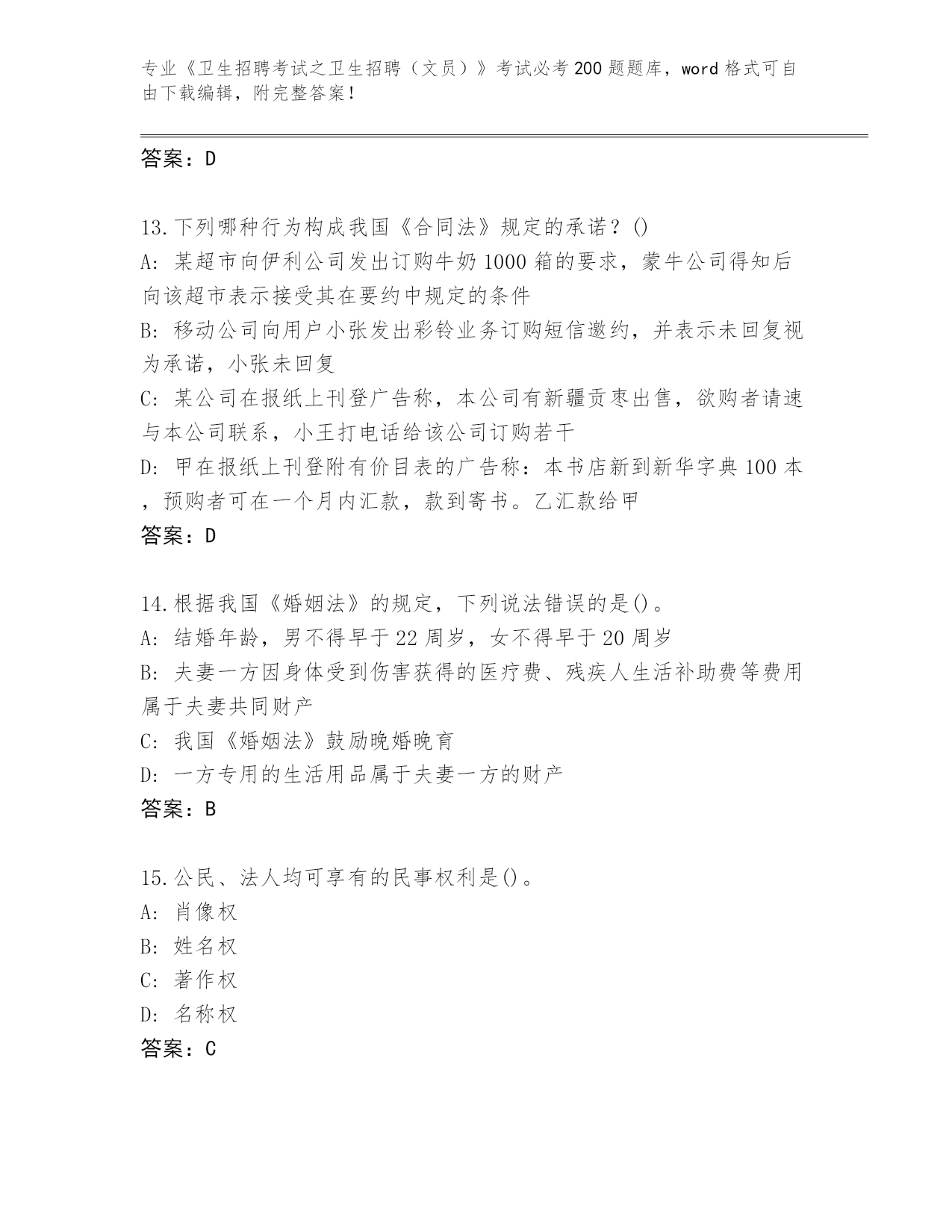 专业《卫生招聘考试之卫生招聘（文员）》考试必考200题题库，word格式可自由下载编辑，附完整答案！

答案：D

13.下列哪种行为构成我国《合同法》规定的承诺？()
A: 某超市向伊利公司发出订购牛奶1000箱的要求，蒙牛公司得知后向该超市表示接受其在要约中规定的条件
B: 移动公司向用户小张发出彩铃业务订购短信邀约，并表示未回复视为承诺，小张未回复
C: 某公司在报纸上刊登广告称，本公司有新疆贡枣出售，欲购者请速与本公司联系，小王打电话给该公司订购若干
D: 甲在报纸上刊登附有价目表的广告称：本书店新到新华字典100本，预购者可在一个月内汇款，款到寄书。乙汇款给甲
答案：D

14.根据我国《婚姻法》的规定，下列说法错误的是()。
A: 结婚年龄，男不得早于22周岁，女不得早于20周岁
B: 夫妻一方因身体受到伤害获得的医疗费、残疾人生活补助费等费用属于夫妻共同财产
C: 我国《婚姻法》鼓励晚婚晚育
D: 一方专用的生活用品属于夫妻一方的财产
答案：B

15.公民、法人均可享有的民事权利是()。
A: 肖像权
B: 姓名权
C: 著作权
D: 名称权
答案：C